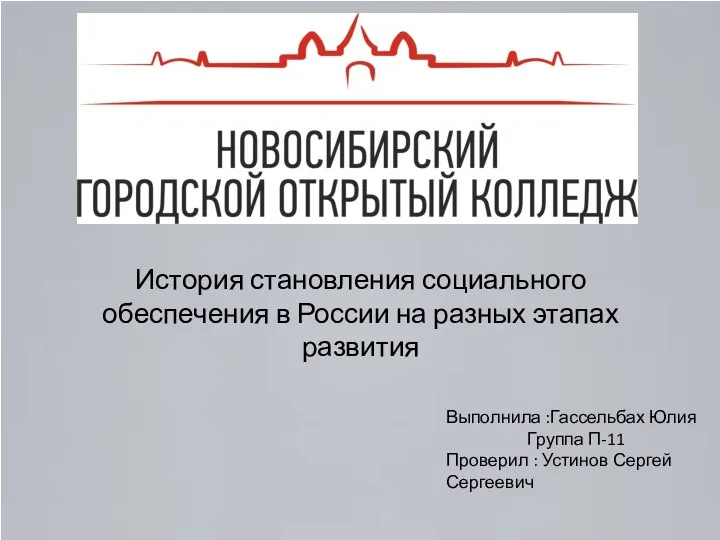 НОВОСИБИРСКИЙ
ГОРОДСКОЙ ОТКРЫТЫЙ КОЛЛЕДЖ

История становления социального обеспечения в России на разных этапах развития

Выполнила :Гассельбах Юлия
Группа П-11
Проверил : Устинов Сергей Сергеевич